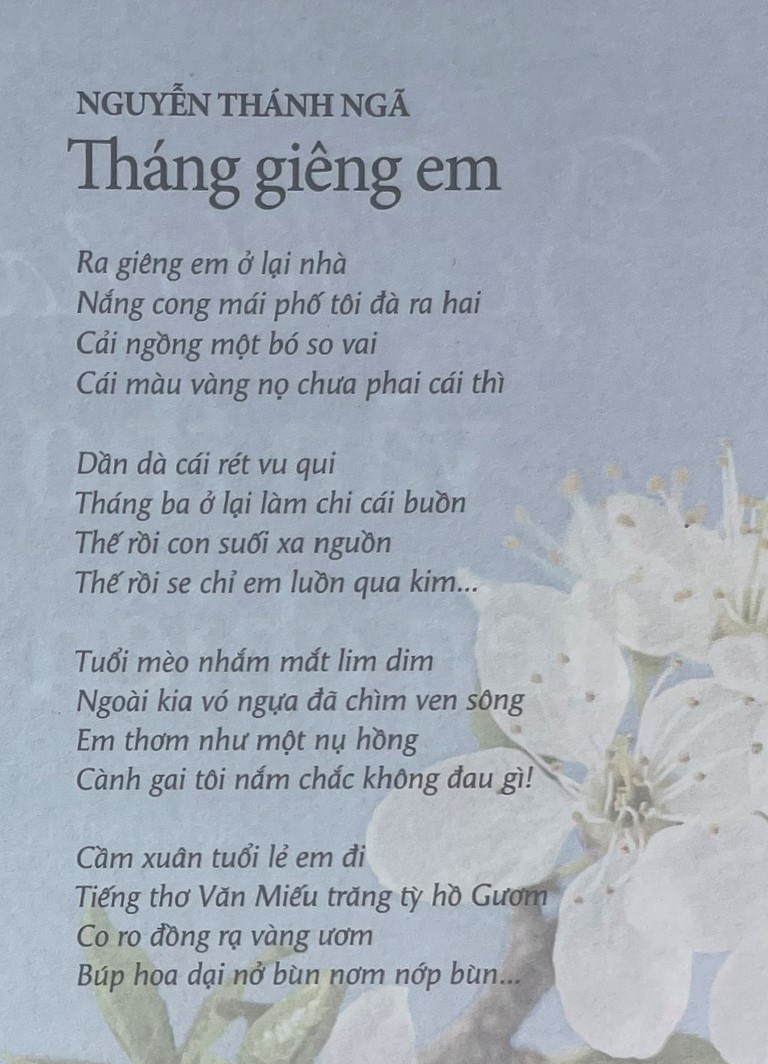 NGUYỄN THÁNH NGÃ
Tháng giêng em

Ra giêng em ở lại nhà
Nắng cong mái phố tôi đà ra hai
Cải ngồng một bó so vai
Cái màu vàng nọ chưa phai cái thì

Dần dà cái rét vu qui
Tháng ba ở lại làm chi cái buồn
Thế rồi con suối xa nguồn
Thế rồi se chỉ em luồn qua kim...

Tuổi mèo nhắm mắt lim dim
Ngoài kia vó ngựa đã chìm ven sông
Em thơm như một nụ hồng
Cành gai tôi nắm chắc không đau gì!

Cầm xuân tuổi lẻ em đi
Tiếng thơ Văn Miếu trăng tỳ hồ Gươm
Co ro đồng rạ vàng ươm
Búp hoa dại nở bùn nơm nớp bùn...